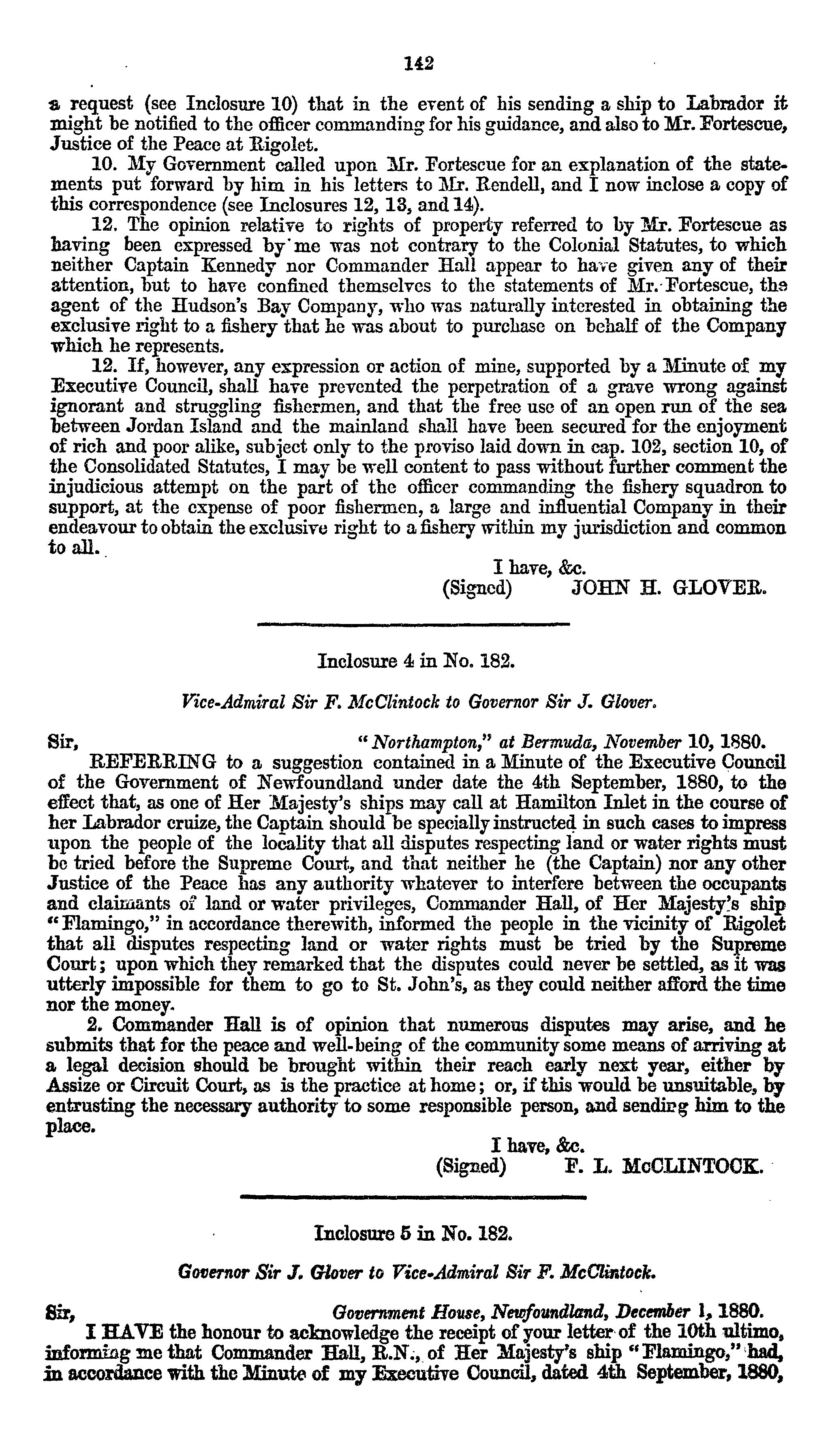 142

a request (see Inclosure 10) that in the event of his sending a ship to Labrador it might be notified to the officer commanding for his guidance, and also to Mr. Fortescue, Justice of the Peace at Rigolet.

10. My Government called upon Mr. Fortescue for an explanation of the statements put forward by him in his letters to Mr. Rendell, and I now inclose a copy of this correspondence (see Inclosures 12, 13, and 14).

12. The opinion relative to rights of property referred to by Mr. Fortescue as having been expressed by me was not contrary to the Colonial Statutes, to which neither Captain Kennedy nor Commander Hall appear to have given any of their attention, but to have confined themselves to the statements of Mr. Fortescue, the agent of the Hudson's Bay Company, who was naturally interested in obtaining the exclusive right to a fishery that he was about to purchase on behalf of the Company which he represents.

12. If, however, any expression or action of mine, supported by a Minute of my Executive Council, shall have prevented the perpetration of a grave wrong against ignorant and struggling fishermen, and that the free use of an open run of the sea between Jordan Island and the mainland shall have been secured for the enjoyment of rich and poor alike, subject only to the proviso laid down in cap. 102, section 10, of the Consolidated Statutes, I may be well content to pass without further comment the injudicious attempt on the part of the officer commanding the fishery squadron to support, at the expense of poor fishermen, a large and influential Company in their endeavour to obtain the exclusive right to a fishery within my jurisdiction and common to all.

I have, &c.
(Signed) JOHN H. GLOVER.

Inclosure 4 in No. 182.

Vice-Admiral Sir F. McClintock to Governor Sir J. Glover.

Sir, "Northampton," at Bermuda, November 10, 1880.

REFERRING to a suggestion contained in a Minute of the Executive Council of the Government of Newfoundland under date the 4th September, 1880, to the effect that, as one of Her Majesty's ships may call at Hamilton Inlet in the course of her Labrador cruize, the Captain should be specially instructed in such cases to impress upon the people of the locality that all disputes respecting land or water rights must be tried before the Supreme Court, and that neither he (the Captain) nor any other Justice of the Peace has any authority whatever to interfere between the occupants and claimants of land or water privileges, Commander Hall, of Her Majesty's ship "Flamingo," in accordance therewith, informed the people in the vicinity of Rigolet that all disputes respecting land or water rights must be tried by the Supreme Court; upon which they remarked that the disputes could never be settled, as it was utterly impossible for them to go to St. John's, as they could neither afford the time nor the money.

2. Commander Hall is of opinion that numerous disputes may arise, and he submits that for the peace and well-being of the community some means of arriving at a legal decision should be brought within their reach early next year, either by Assize or Circuit Court, as is the practice at home; or, if this would be unsuitable, by entrusting the necessary authority to some responsible person, and sending him to the place.

I have, &c.
(Signed) F. L. McCLINTOCK.

Inclosure 5 in No. 182.

Governor Sir J. Glover to Vice-Admiral Sir F. McClintock.

Sir, Government House, Newfoundland, December 1, 1880.

I HAVE the honour to acknowledge the receipt of your letter of the 10th ultimo, informing me that Commander Hall, R.N., of Her Majesty's ship "Flamingo," had, in accordance with the Minute of my Executive Council, dated 4th September, 1880,